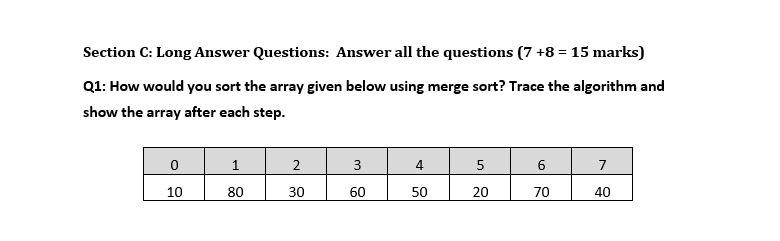 Section C: Long Answer Questions: Answer all the questions (7 +8 = 15 marks)

Q1: How would you sort the array given below using merge sort? Trace the algorithm and show the array after each step.

| 0 | 1 | 2 | 3 | 4 | 5 | 6 | 7 |
|---|---|---|---|---|---|---|---|
| 10 | 80 | 30 | 60 | 50 | 20 | 70 | 40 |